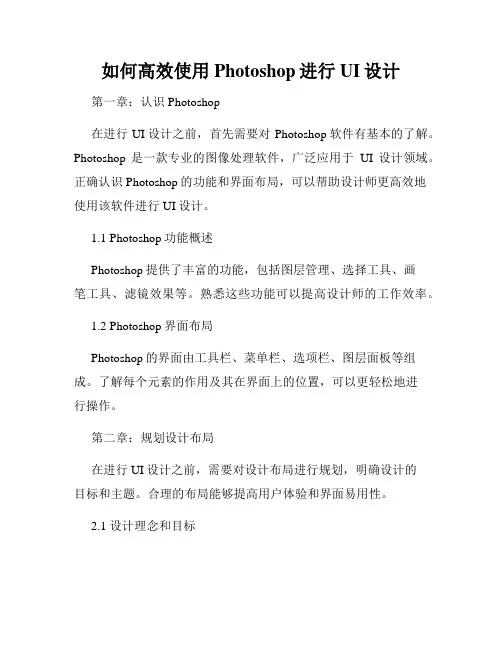 如何高效使用 Photoshop 进行 UI 设计

第一章：认识 Photoshop

在进行 UI 设计之前，首先需要对 Photoshop 软件有基本的了解。Photoshop 是一款专业的图像处理软件，广泛应用于 UI 设计领域。正确认识 Photoshop 的功能和界面布局，可以帮助设计师更高效地使用该软件进行 UI 设计。

1.1 Photoshop 功能概述

Photoshop 提供了丰富的功能，包括图层管理、选择工具、画笔工具、滤镜效果等。熟悉这些功能可以提高设计师的工作效率。

1.2 Photoshop 界面布局

Photoshop 的界面由工具栏、菜单栏、选项栏、图层面板等组成。了解每个元素的作用及其在界面上的位置，可以更轻松地进行操作。

第二章：规划设计布局

在进行 UI 设计之前，需要对设计布局进行规划，明确设计的目标和主题。合理的布局能够提高用户体验和界面易用性。

2.1 设计理念和目标